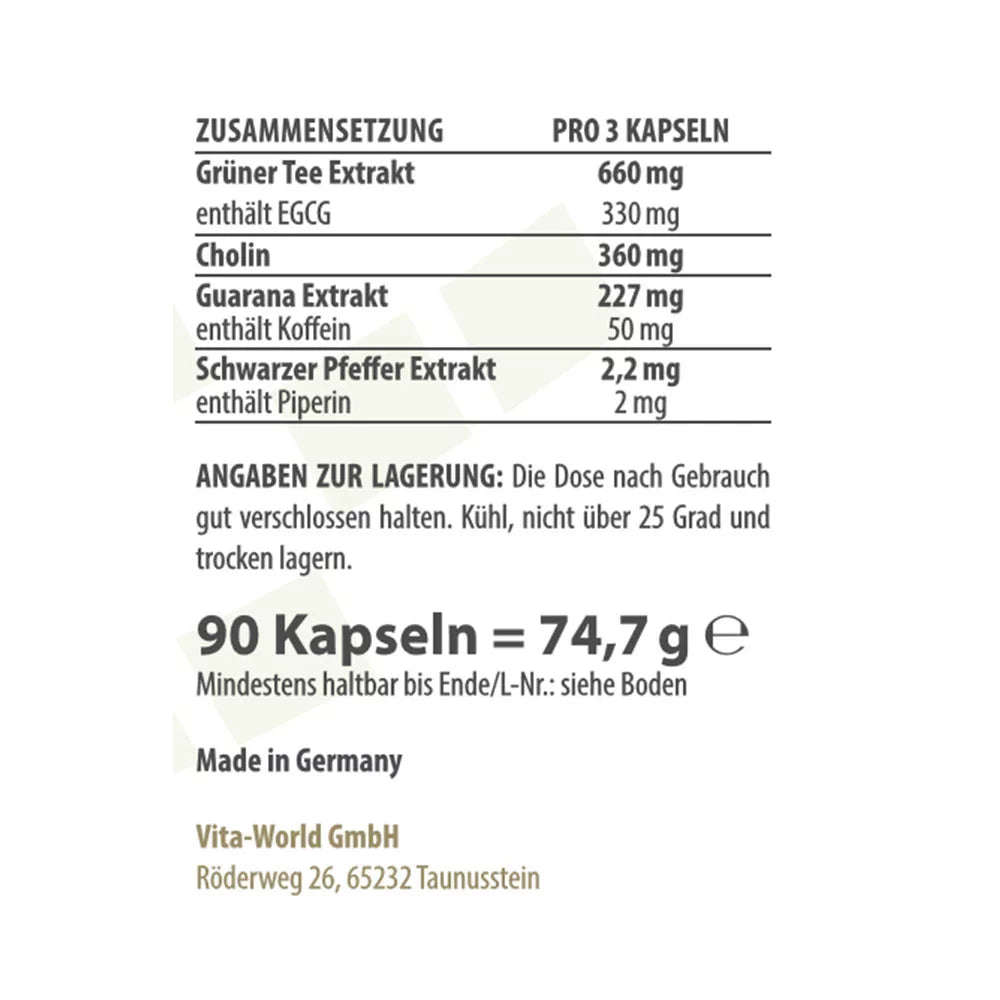 | ZUSAMMENSETZUNG | PRO 3 KAPSELN |
|---|---|
| Grüner Tee Extrakt | 660 mg |
| enthält EGCG | 330 mg |
| Cholin | 360 mg |
| Guarana Extrakt | 227 mg |
| enthält Koffein | 50 mg |
| Schwarzer Pfeffer Extrakt | 2,2 mg |
| enthält Piperin | 2 mg |

ANGABEN ZUR LAGERUNG: Die Dose nach Gebrauch gut verschlossen halten. Kühl, nicht über 25 Grad und trocken lagern.

90 Kapseln = 74,7 g ℮
Mindestens haltbar bis Ende/L-Nr.: siehe Boden

Made in Germany

Vita-World GmbH
Röderweg 26, 65232 Taunusstein